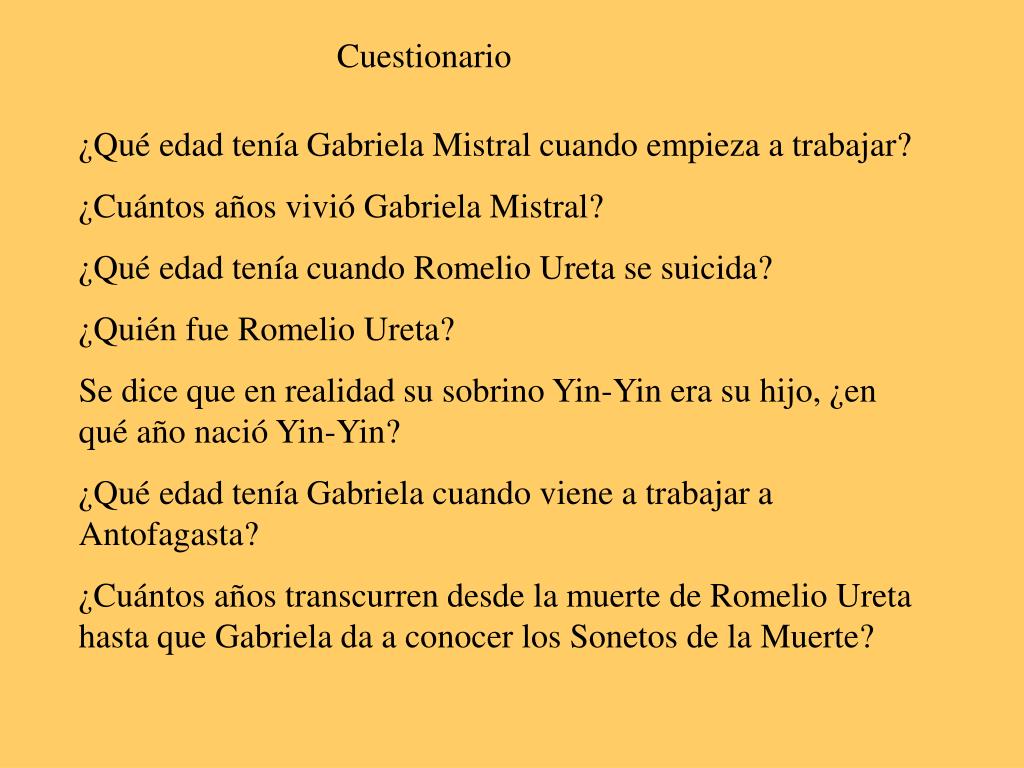 Cuestionario

¿Qué edad tenía Gabriela Mistral cuando empieza a trabajar?

¿Cuántos años vivió Gabriela Mistral?

¿Qué edad tenía cuando Romelio Ureta se suicida?

¿Quién fue Romelio Ureta?

Se dice que en realidad su sobrino Yin-Yin era su hijo, ¿en qué año nació Yin-Yin?

¿Qué edad tenía Gabriela cuando viene a trabajar a Antofagasta?

¿Cuántos años transcurren desde la muerte de Romelio Ureta hasta que Gabriela da a conocer los Sonetos de la Muerte?